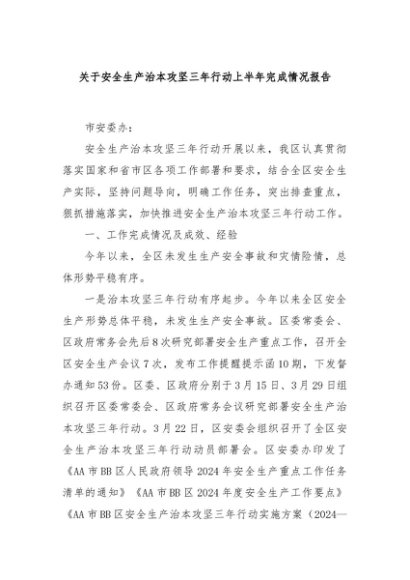 关于安全生产治本攻坚三年行动上半年完成情况报告

市安委办：

安全生产治本攻坚三年行动开展以来，我区认真贯彻落实国家和省市区各项工作部署和要求，结合全区安全生产实际，坚持问题导向，明确工作任务，突出排查重点，狠抓措施落实，加快推进安全生产治本攻坚三年行动工作。

一、工作完成情况及成效、经验

今年以来，全区未发生生产安全事故和灾情险情，总体形势平稳有序。

一是治本攻坚三年行动有序起步。今年以来全区安全生产形势总体平稳，未发生生产安全事故。区委常委会、区政府常务会先后8次研究部署安全生产重点工作，召开全区安全生产会议7次，发布工作提醒提示函10期，下发督办通知53份。区委、区政府分别于3月15日、3月29日组织召开区委常委会、区政府常务会议研究部署安全生产治本攻坚三年行动。3月22日，区安委会组织召开了全区安全生产治本攻坚三年行动动员部署会。区安委办印发了《AA市BB区人民政府领导2024年安全生产重点工作任务清单的通知》《AA市BB区2024年度安全生产工作要点》《AA市BB区安全生产治本攻坚三年行动实施方案（2024—